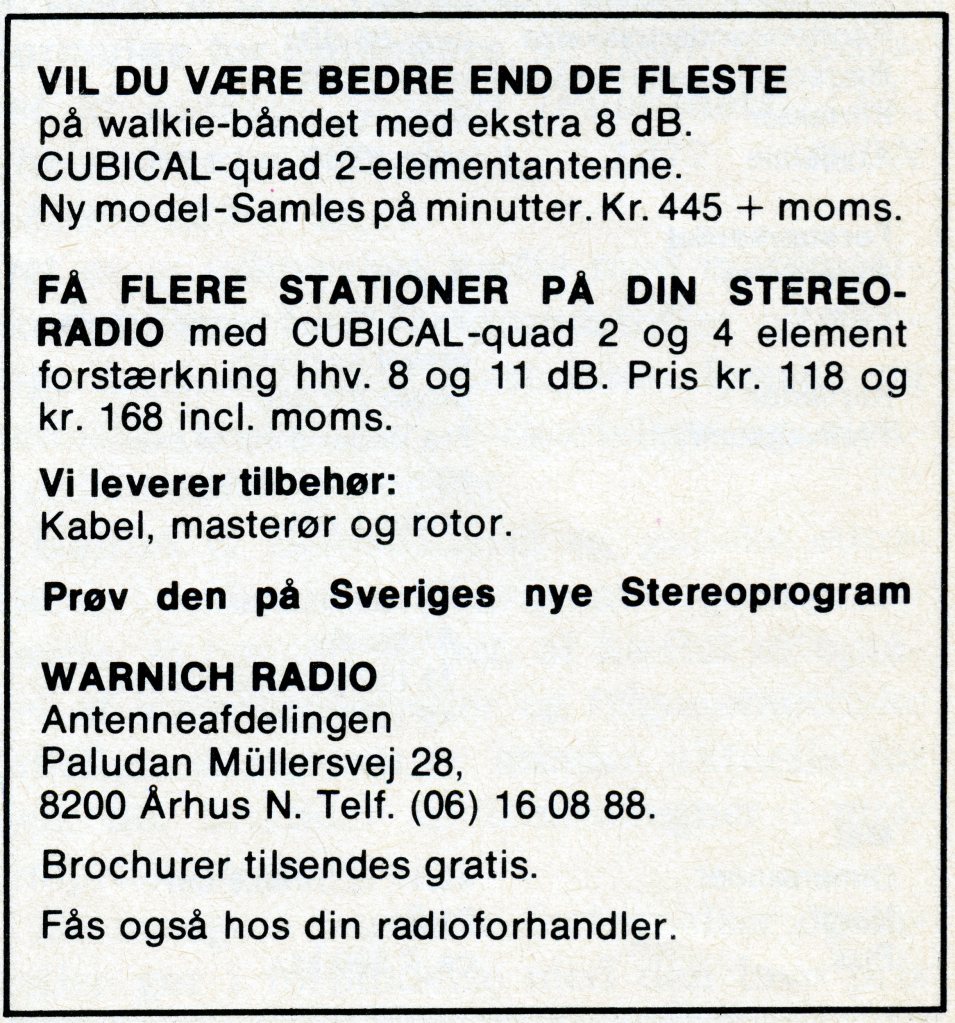 VIL DU VÆRE BEDRE END DE FLESTE
på walkie-båndet med ekstra 8 dB. CUBICAL-quad 2-elementantenne. Ny model-Samles på minutter. Kr. 445 + moms.

FÅ FLERE STATIONER PÅ DIN STEREORADIO med CUBICAL-quad 2 og 4 element forstærkning hhv. 8 og 11 dB. Pris kr. 118 og kr. 168 incl. moms.

Vi leverer tilbehør:
Kabel, masterør og rotor.

Prøv den på Sveriges nye Stereoprogram

WARNICH RADIO
Antenneafdelingen
Paludan Müllersvej 28,
8200 Århus N. Telf. (06) 16 08 88.

Brochurer tilsendes gratis.

Fås også hos din radioforhandler.